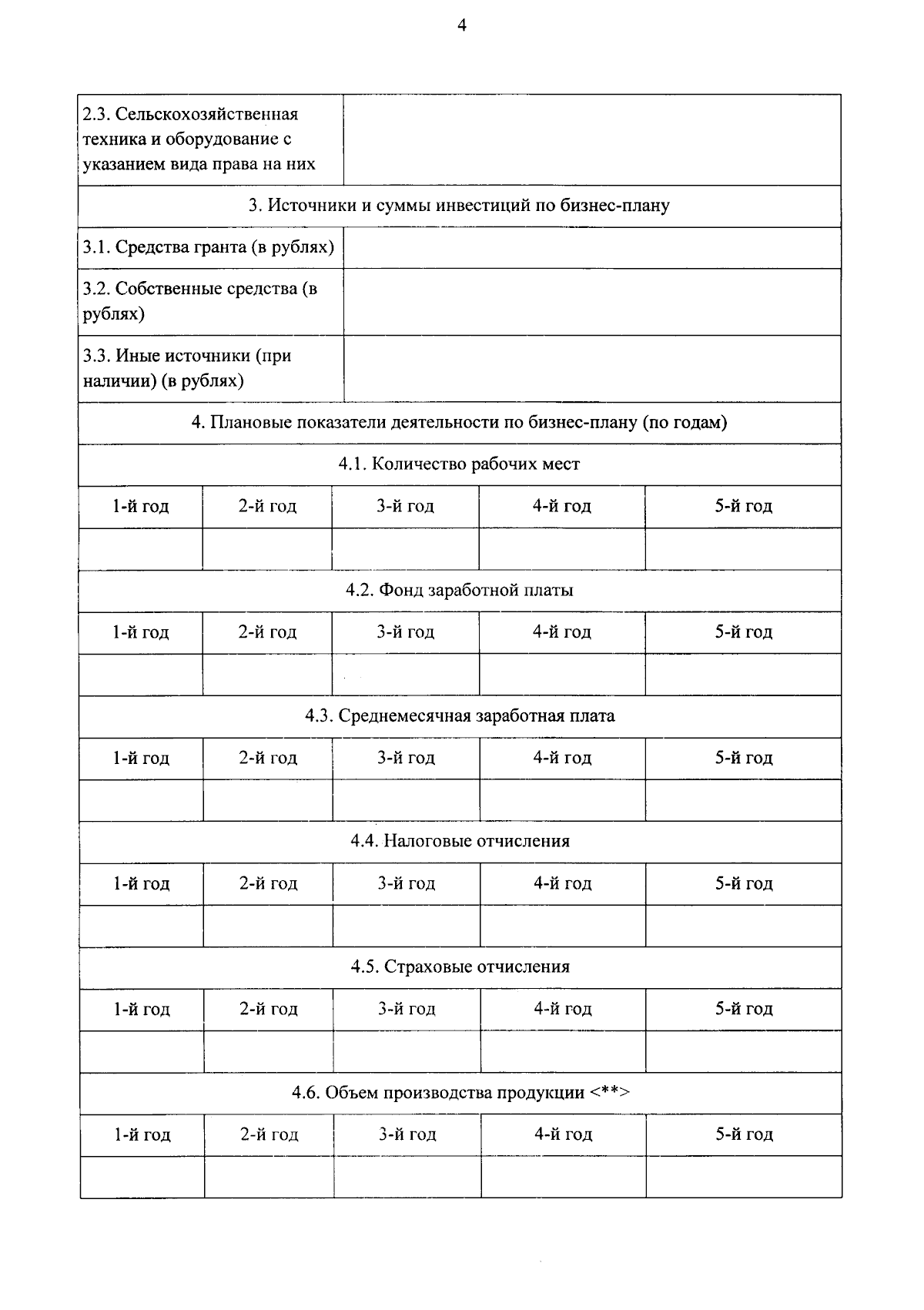 4

| 2.3. Сельскохозяйственная техника и оборудование с указанием вида права на них | | | | |
|---|---|---|---|---|
| 3. Источники и суммы инвестиций по бизнес-плану | | | | |
| 3.1. Средства гранта (в рублях) | | | | |
| 3.2. Собственные средства (в рублях) | | | | |
| 3.3. Иные источники (при наличии) (в рублях) | | | | |
| 4. Плановые показатели деятельности по бизнес-плану (по годам) | | | | |
| 4.1. Количество рабочих мест | | | | |
| 1-й год | 2-й год | 3-й год | 4-й год | 5-й год |
| | | | | |
| 4.2. Фонд заработной платы | | | | |
| 1-й год | 2-й год | 3-й год | 4-й год | 5-й год |
| | | | | |
| 4.3. Среднемесячная заработная плата | | | | |
| 1-й год | 2-й год | 3-й год | 4-й год | 5-й год |
| | | | | |
| 4.4. Налоговые отчисления | | | | |
| 1-й год | 2-й год | 3-й год | 4-й год | 5-й год |
| | | | | |
| 4.5. Страховые отчисления | | | | |
| 1-й год | 2-й год | 3-й год | 4-й год | 5-й год |
| | | | | |
| 4.6. Объем производства продукции <**> | | | | |
| 1-й год | 2-й год | 3-й год | 4-й год | 5-й год |
| | | | | |